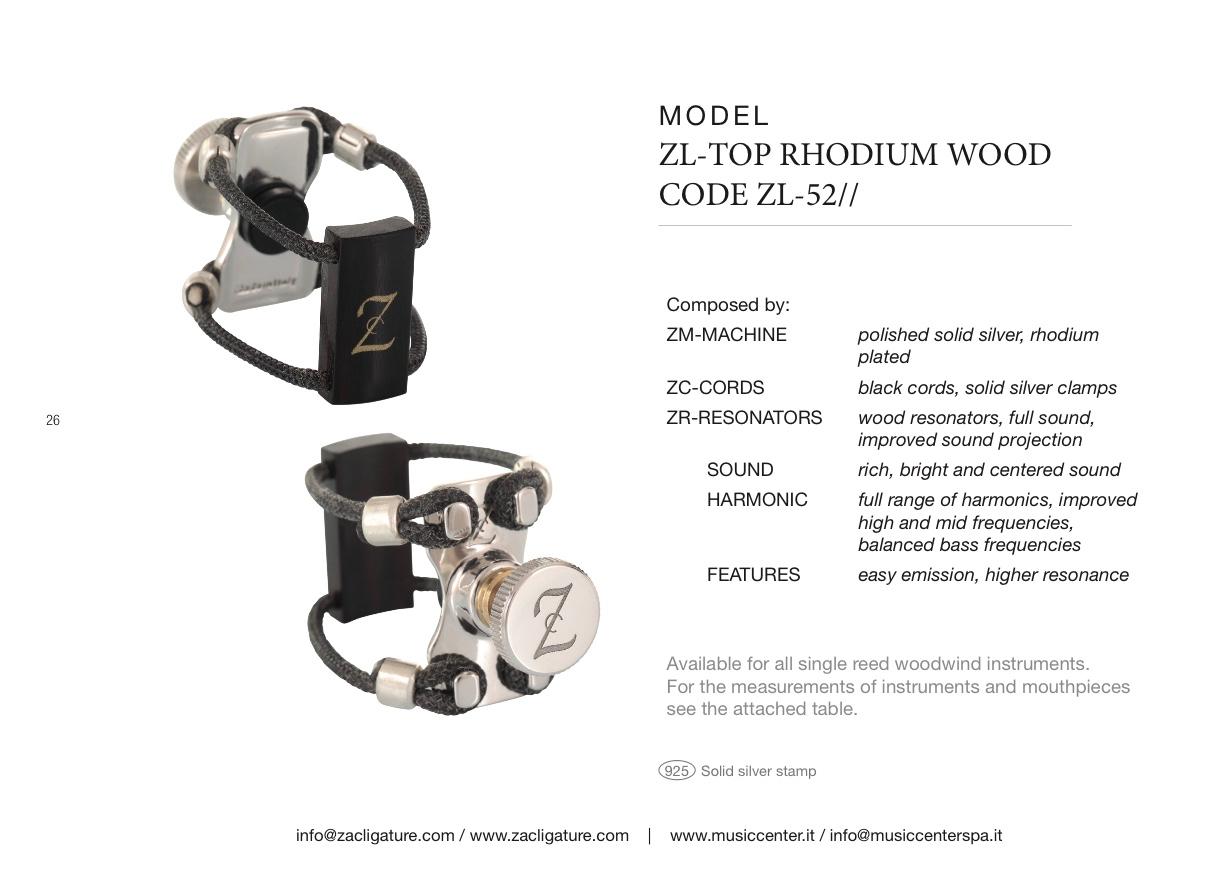 26

MODEL
ZL-TOP RHODIUM WOOD
CODE ZL-52//

Composed by:

| | |
|---|---|
| ZM-MACHINE | polished solid silver, rhodium plated |
| ZC-CORDS | black cords, solid silver clamps |
| ZR-RESONATORS | wood resonators, full sound, improved sound projection |
| SOUND | rich, bright and centered sound |
| HARMONIC | full range of harmonics, improved high and mid frequencies, balanced bass frequencies |
| FEATURES | easy emission, higher resonance |

Available for all single reed woodwind instruments. For the measurements of instruments and mouthpieces see the attached table.

925 Solid silver stamp

info@zacligature.com / www.zacligature.com | www.musiccenter.it / info@musiccenterspa.it